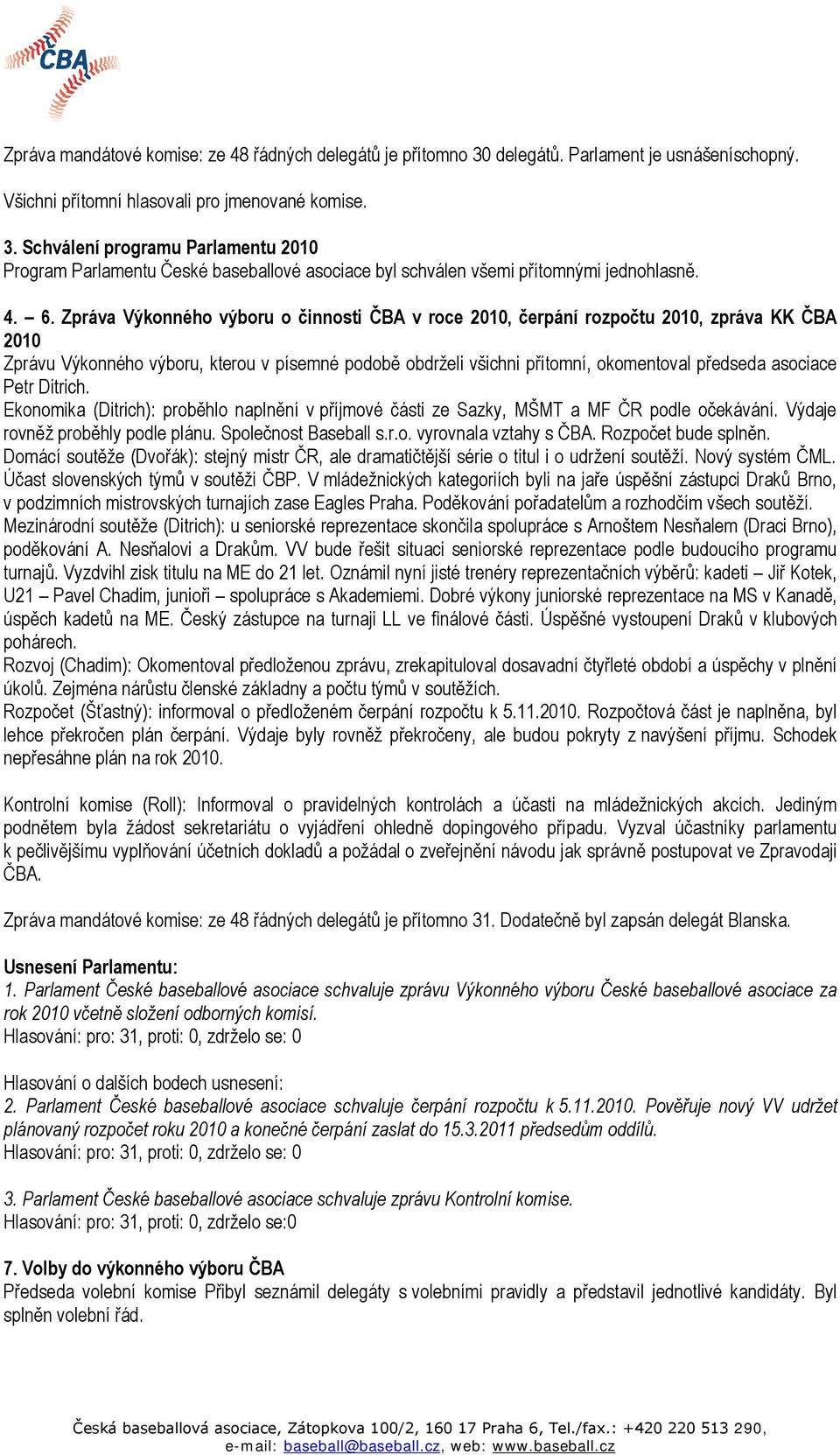 ČBA

Zpráva mandátové komise: ze 48 řádných delegátů je přítomno 30 delegátů. Parlament je usnášeníschopný.

Všichni přítomní hlasovali pro jmenované komise.

3. Schválení programu Parlamentu 2010
Program Parlamentu České baseballové asociace byl schválen všemi přítomnými jednohlasně.

4. – 6. Zpráva Výkonného výboru o činnosti ČBA v roce 2010, čerpání rozpočtu 2010, zpráva KK ČBA 2010
Zprávu Výkonného výboru, kterou v písemné podobě obdrželi všichni přítomní, okomentoval předseda asociace Petr Ditrich.
Ekonomika (Ditrich): proběhlo naplnění v příjmové části ze Sazky, MŠMT a MF ČR podle očekávání. Výdaje rovněž proběhly podle plánu. Společnost Baseball s.r.o. vyrovnala vztahy s ČBA. Rozpočet bude splněn.
Domácí soutěže (Dvořák): stejný mistr ČR, ale dramatičtější série o titul i o udržení soutěží. Nový systém ČML. Účast slovenských týmů v soutěži ČBP. V mládežnických kategoriích byli na jaře úspěšní zástupci Draků Brno, v podzimních mistrovských turnajích zase Eagles Praha. Poděkování pořadatelům a rozhodčím všech soutěží.
Mezinárodní soutěže (Ditrich): u seniorské reprezentace skončila spolupráce s Arnoštem Nesňalem (Draci Brno), poděkování A. Nesňalovi a Drakům. VV bude řešit situaci seniorské reprezentace podle budoucího programu turnajů. Vyzdvihl zisk titulu na ME do 21 let. Oznámil nyní jisté trenéry reprezentačních výběrů: kadeti – Jiř Kotek, U21 – Pavel Chadim, junioři – spolupráce s Akademiemi. Dobré výkony juniorské reprezentace na MS v Kanadě, úspěch kadetů na ME. Český zástupce na turnaji LL ve finálové části. Úspěšné vystoupení Draků v klubových pohárech.
Rozvoj (Chadim): Okomentoval předloženou zprávu, zrekapituloval dosavadní čtyřleté období a úspěchy v plnění úkolů. Zejména nárůstu členské základny a počtu týmů v soutěžích.
Rozpočet (Šťastný): informoval o předloženém čerpání rozpočtu k 5.11.2010. Rozpočtová část je naplněna, byl lehce překročen plán čerpání. Výdaje byly rovněž překročeny, ale budou pokryty z navýšení příjmu. Schodek nepřesáhne plán na rok 2010.

Kontrolní komise (Roll): Informoval o pravidelných kontrolách a účasti na mládežnických akcích. Jediným podnětem byla žádost sekretariátu o vyjádření ohledně dopingového případu. Vyzval účastníky parlamentu k pečlivějšímu vyplňování účetních dokladů a požádal o zveřejnění návodu jak správně postupovat ve Zpravodaji ČBA.

Zpráva mandátové komise: ze 48 řádných delegátů je přítomno 31. Dodatečně byl zapsán delegát Blanska.

Usnesení Parlamentu:
1. Parlament České baseballové asociace schvaluje zprávu Výkonného výboru České baseballové asociace za rok 2010 včetně složení odborných komisí.
Hlasování: pro: 31, proti: 0, zdrželo se: 0

Hlasování o dalších bodech usnesení:
2. Parlament České baseballové asociace schvaluje čerpání rozpočtu k 5.11.2010. Pověřuje nový VV udržet plánovaný rozpočet roku 2010 a konečné čerpání zaslat do 15.3.2011 předsedům oddílů.
Hlasování: pro: 31, proti: 0, zdrželo se: 0

3. Parlament České baseballové asociace schvaluje zprávu Kontrolní komise.
Hlasování: pro: 31, proti: 0, zdrželo se:0

7. Volby do výkonného výboru ČBA
Předseda volební komise Přibyl seznámil delegáty s volebními pravidly a představil jednotlivé kandidáty. Byl splněn volební řád.

Česká baseballová asociace, Zátopkova 100/2, 160 17 Praha 6, Tel./fax.: +420 220 513 290, e-mail: baseball@baseball.cz, web: www.baseball.cz